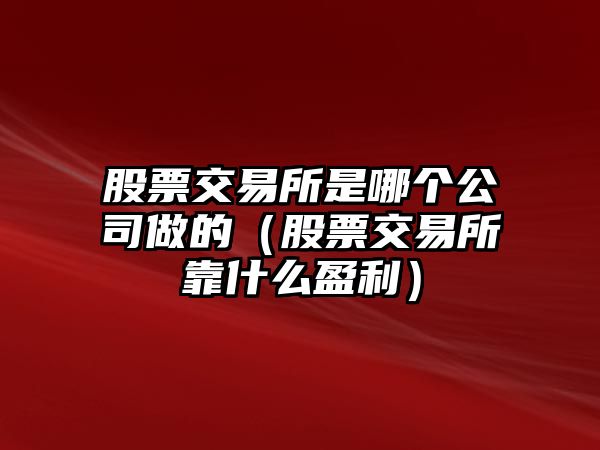 股票交易所是哪个公司做的（股票交易所靠什么盈利）